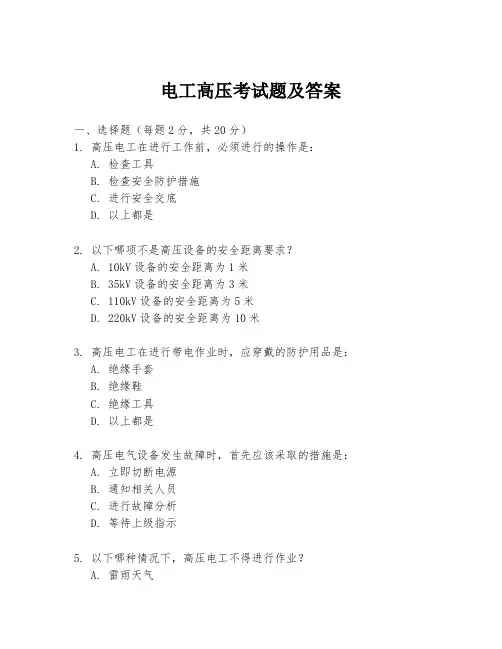 电工高压考试题及答案

一、选择题（每题 2 分，共 20 分）

1. 高压电工在进行工作前，必须进行的操作是：
A. 检查工具
B. 检查安全防护措施
C. 进行安全交底
D. 以上都是

2. 以下哪项不是高压设备的安全距离要求？
A. 10kV 设备的安全距离为 1 米
B. 35kV 设备的安全距离为 3 米
C. 110kV 设备的安全距离为 5 米
D. 220kV 设备的安全距离为 10 米

3. 高压电工在进行带电作业时，应穿戴的防护用品是：
A. 绝缘手套
B. 绝缘鞋
C. 绝缘工具
D. 以上都是

4. 高压电气设备发生故障时，首先应该采取的措施是：
A. 立即切断电源
B. 通知相关人员
C. 进行故障分析
D. 等待上级指示

5. 以下哪种情况下，高压电工不得进行作业？
A. 雷雨天气